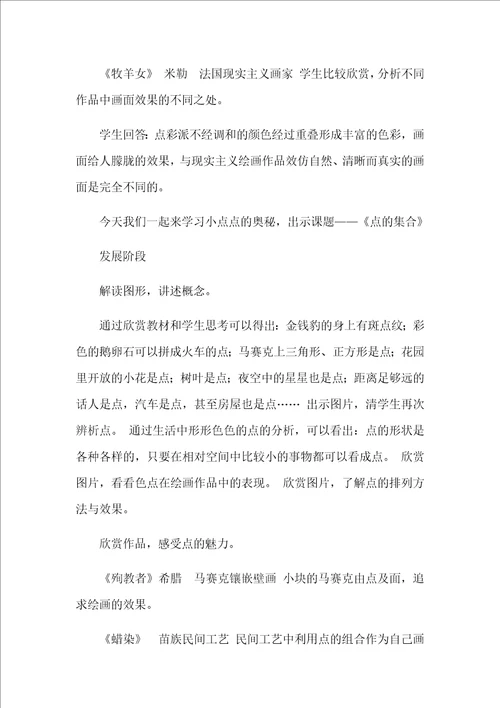 《牧羊女》 米勒 法国现实主义画家 学生比较欣赏，分析不同作品中画面效果的不同之处。

学生回答：点彩派不经调和的颜色经过重叠形成丰富的色彩，画面给人朦胧的效果，与现实主义绘画作品效仿自然、清晰而真实的画面是完全不同的。

今天我们一起来学习小点点的奥秘，出示课题——《点的集合》

发展阶段

解读图形，讲述概念。

通过欣赏教材和学生思考可以得出：金钱豹的身上有斑点纹；彩色的鹅卵石可以拼成火车的点；马赛克上三角形、正方形是点；花园里开放的小花是点；树叶是点；夜空中的星星也是点；距离足够远的话人是点，汽车是点，甚至房屋也是点…… 出示图片，清学生再次辨析点。 通过生活中形形色色的点的分析，可以看出：点的形状是各种各样的，只要在相对空间中比较小的事物都可以看成点。 欣赏图片，看看色点在绘画作品中的表现。 欣赏图片，了解点的排列方法与效果。

欣赏作品，感受点的魅力。

《殉教者》希腊 马赛克镶嵌壁画 小块的马赛克由点及面，追求绘画的效果。

《蜡染》 苗族民间工艺 民间工艺中利用点的组合作为自己画